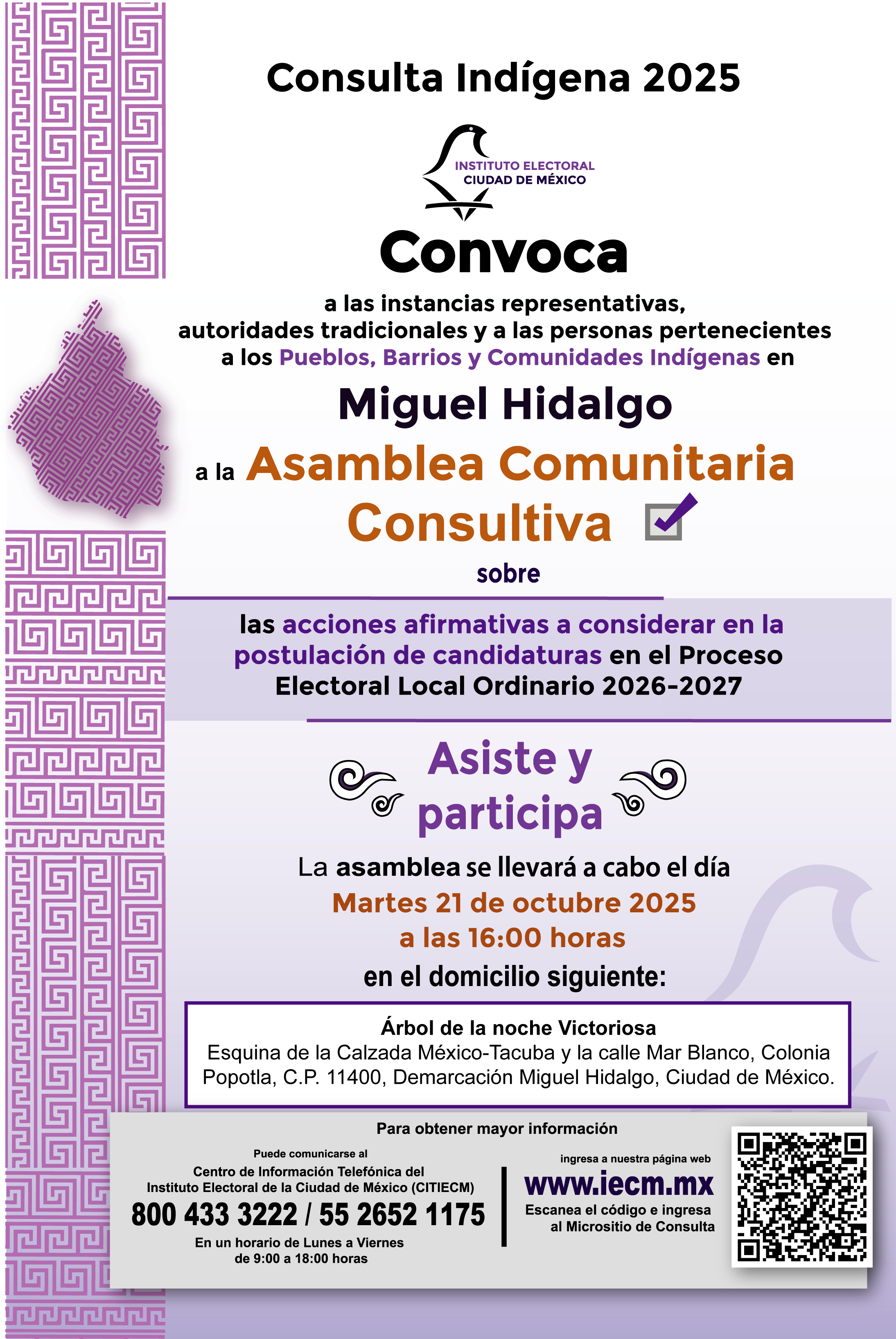 Consulta Indígena 2025

INSTITUTO ELECTORAL
CIUDAD DE MÉXICO

Convoca

a las instancias representativas, autoridades tradicionales y a las personas pertenecientes a los Pueblos, Barrios y Comunidades Indígenas en

Miguel Hidalgo

a la Asamblea Comunitaria Consultiva

sobre

las acciones afirmativas a considerar en la postulación de candidaturas en el Proceso Electoral Local Ordinario 2026-2027

Asiste y participa

La asamblea se llevará a cabo el día
Martes 21 de octubre 2025
a las 16:00 horas
en el domicilio siguiente:

Árbol de la noche Victoriosa
Esquina de la Calzada México-Tacuba y la calle Mar Blanco, Colonia Popotla, C.P. 11400, Demarcación Miguel Hidalgo, Ciudad de México.

Para obtener mayor información

Puede comunicarse al
Centro de Información Telefónica del Instituto Electoral de la Ciudad de México (CITIECM)
800 433 3222 / 55 2652 1175
En un horario de Lunes a Viernes de 9:00 a 18:00 horas

ingresa a nuestra página web
www.iecm.mx
Escanea el código e ingresa al Micrositio de Consulta